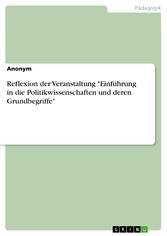 Pädagogik

Anonym

Reflexion der Veranstaltung "Einführung in die Politikwissenschaften und deren Grundbegriffe"

GRIN